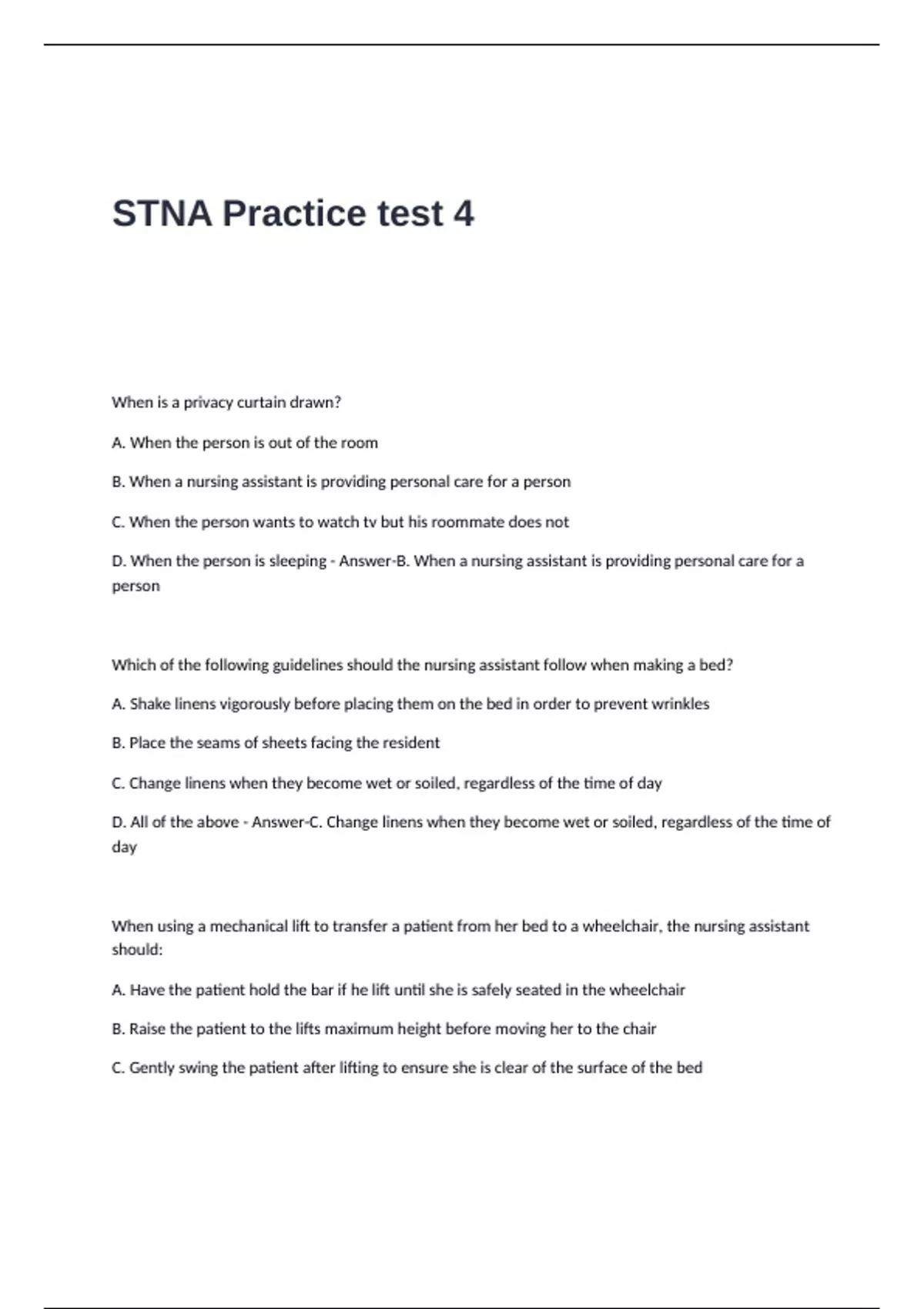 STNA Practice test 4

When is a privacy curtain drawn?

A. When the person is out of the room

B. When a nursing assistant is providing personal care for a person

C. When the person wants to watch tv but his roommate does not

D. When the person is sleeping - Answer-B. When a nursing assistant is providing personal care for a person

Which of the following guidelines should the nursing assistant follow when making a bed?

A. Shake linens vigorously before placing them on the bed in order to prevent wrinkles

B. Place the seams of sheets facing the resident

C. Change linens when they become wet or soiled, regardless of the time of day

D. All of the above - Answer-C. Change linens when they become wet or soiled, regardless of the time of day

When using a mechanical lift to transfer a patient from her bed to a wheelchair, the nursing assistant should:

A. Have the patient hold the bar if he lift until she is safely seated in the wheelchair

B. Raise the patient to the lifts maximum height before moving her to the chair

C. Gently swing the patient after lifting to ensure she is clear of the surface of the bed